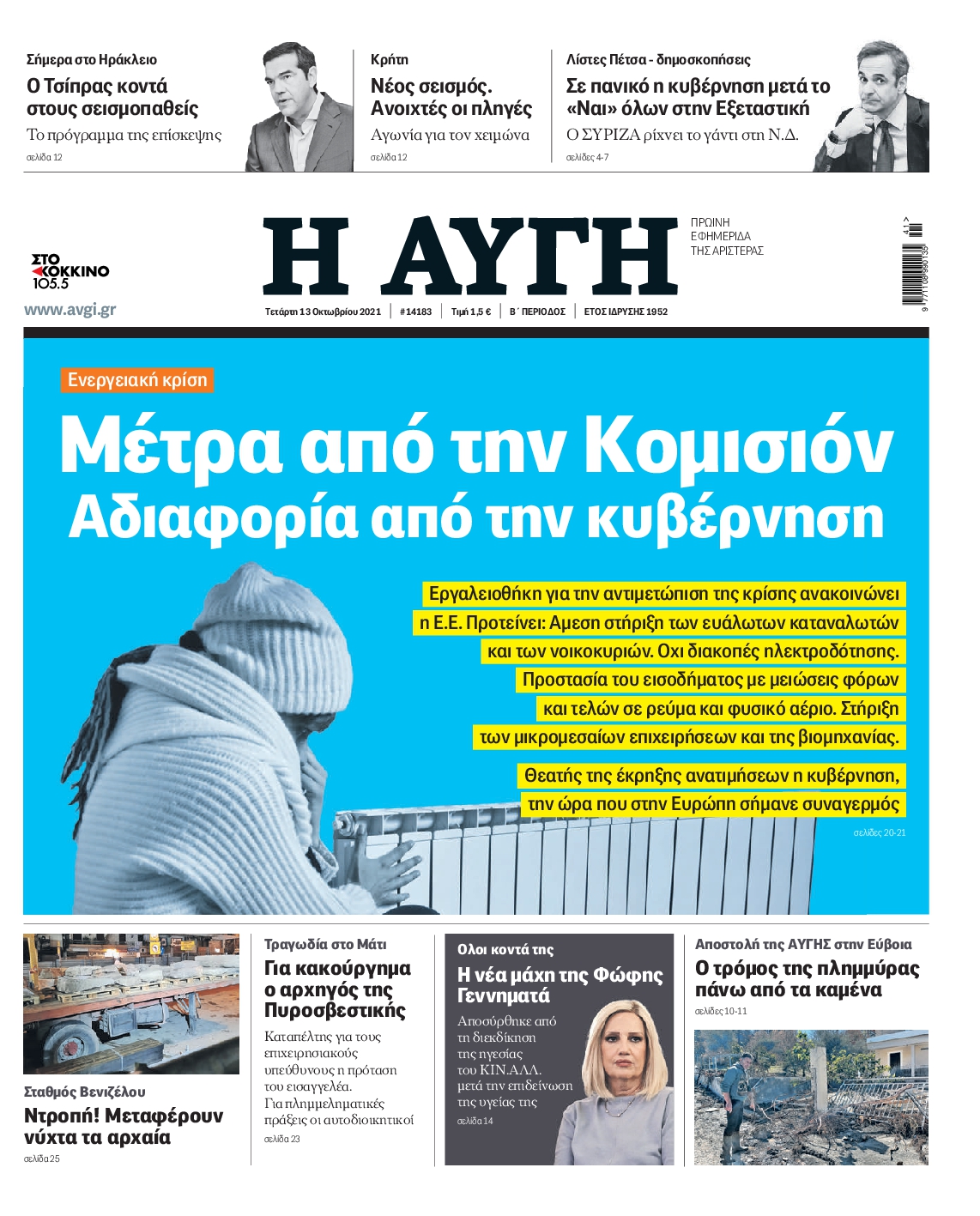 Σήμερα στο Ηράκλειο
Ο Τσίπρας κοντά στους σεισμοπαθείς
Το πρόγραμμα της επίσκεψης
σελίδα 12

Κρήτη
Νέος σεισμός. Ανοιχτές οι πληγές
Αγωνία για τον χειμώνα
σελίδα 12

Λίστες Πέτσα - δημοσκοπήσεις
Σε πανικό η κυβέρνηση μετά το «Ναι» όλων στην Εξεταστική
Ο ΣΥΡΙΖΑ ρίχνει το γάντι στη Ν.Δ.
σελίδες 4-7

ΣΤΟ ΚΟΚΚΙΝΟ 105.5
www.avgi.gr

Η ΑΥΓΗ
ΠΡΩΙΝΗ ΕΦΗΜΕΡΙΔΑ ΤΗΣ ΑΡΙΣΤΕΡΑΣ

Τετάρτη 13 Οκτωβρίου 2021 | #14183 | Τιμή 1,5 € | Β΄ ΠΕΡΙΟΔΟΣ | ΕΤΟΣ ΙΔΡΥΣΗΣ 1952

Ενεργειακή κρίση
Μέτρα από την Κομισιόν
Αδιαφορία από την κυβέρνηση

Εργαλειοθήκη για την αντιμετώπιση της κρίσης ανακοινώνει η Ε.Ε. Προτείνει: Αμεση στήριξη των ευάλωτων καταναλωτών και των νοικοκυριών. Οχι διακοπές ηλεκτροδότησης. Προστασία του εισοδήματος με μειώσεις φόρων και τελών σε ρεύμα και φυσικό αέριο. Στήριξη των μικρομεσαίων επιχειρήσεων και της βιομηχανίας.

Θεατής της έκρηξης ανατιμήσεων η κυβέρνηση, την ώρα που στην Ευρώπη σήμανε συναγερμός
σελίδες 20-21

Σταθμός Βενιζέλου
Ντροπή! Μεταφέρουν νύχτα τα αρχαία
σελίδα 25

Τραγωδία στο Μάτι
Για κακούργημα ο αρχηγός της Πυροσβεστικής
Καταπέλτης για τους επιχειρησιακούς υπεύθυνους η πρόταση του εισαγγελέα. Για πλημμεληματικές πράξεις οι αυτοδιοικητικοί
σελίδα 23

Ολοι κοντά της
Η νέα μάχη της Φώφης Γεννηματά
Αποσύρθηκε από τη διεκδίκηση της ηγεσίας του ΚΙΝ.ΑΛΛ. μετά την επιδείνωση της υγείας της
σελίδα 14

Αποστολή της ΑΥΓΗΣ στην Εύβοια
Ο τρόμος της πλημμύρας πάνω από τα καμένα
σελίδες 10-11